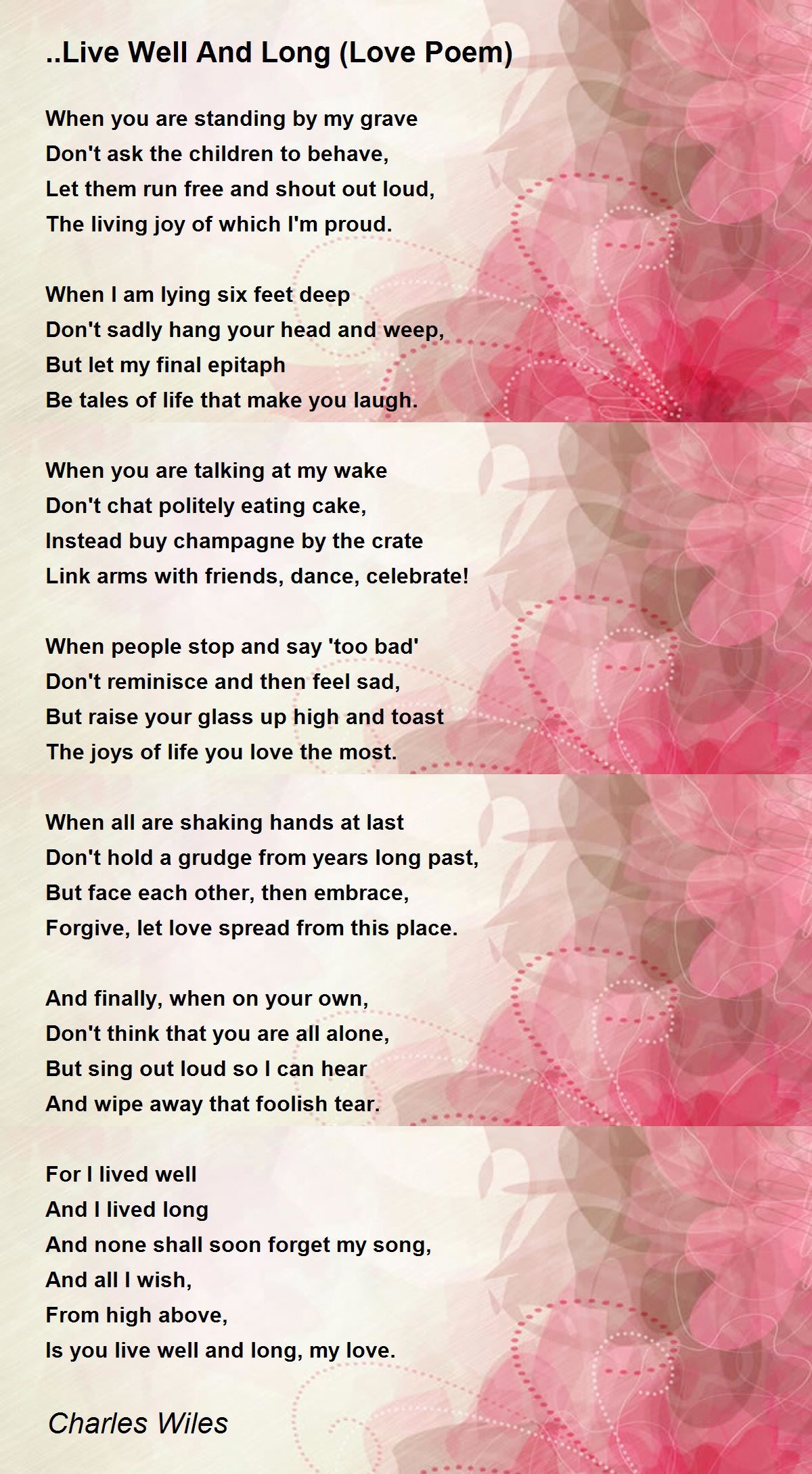 ..Live Well And Long (Love Poem)

When you are standing by my grave
Don't ask the children to behave,
Let them run free and shout out loud,
The living joy of which I'm proud.

When I am lying six feet deep
Don't sadly hang your head and weep,
But let my final epitaph
Be tales of life that make you laugh.

When you are talking at my wake
Don't chat politely eating cake,
Instead buy champagne by the crate
Link arms with friends, dance, celebrate!

When people stop and say 'too bad'
Don't reminisce and then feel sad,
But raise your glass up high and toast
The joys of life you love the most.

When all are shaking hands at last
Don't hold a grudge from years long past,
But face each other, then embrace,
Forgive, let love spread from this place.

And finally, when on your own,
Don't think that you are all alone,
But sing out loud so I can hear
And wipe away that foolish tear.

For I lived well
And I lived long
And none shall soon forget my song,
And all I wish,
From high above,
Is you live well and long, my love.

Charles Wiles